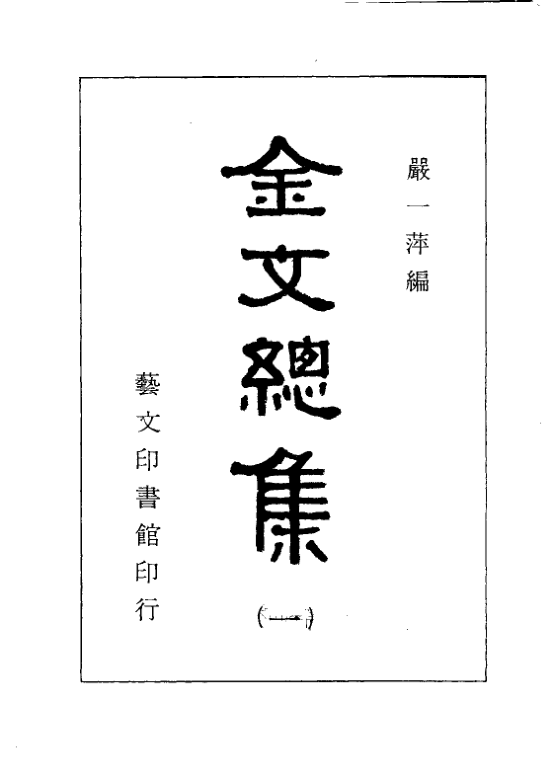 嚴一萍編

金文總集

(一)

藝文印書館印行